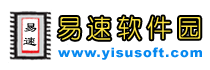 易速

易速软件园

www.yisusoft.com